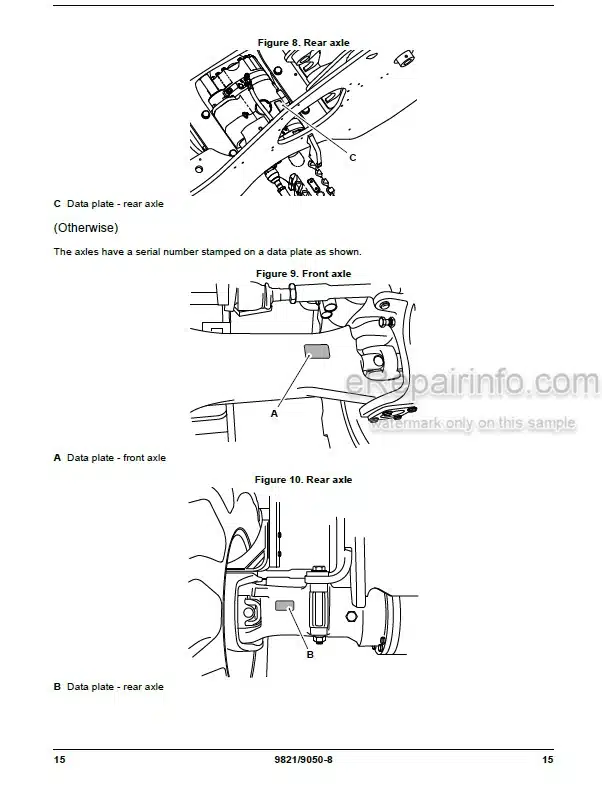 Figure 8. Rear axle

C

C Data plate - rear axle

(Otherwise)

The axles have a serial number stamped on a data plate as shown.

Figure 9. Front axle

A

eRepairinfo.com
watermark only on this sample

A Data plate - front axle

Figure 10. Rear axle

B

B Data plate - rear axle

15 9821/9050-8 15